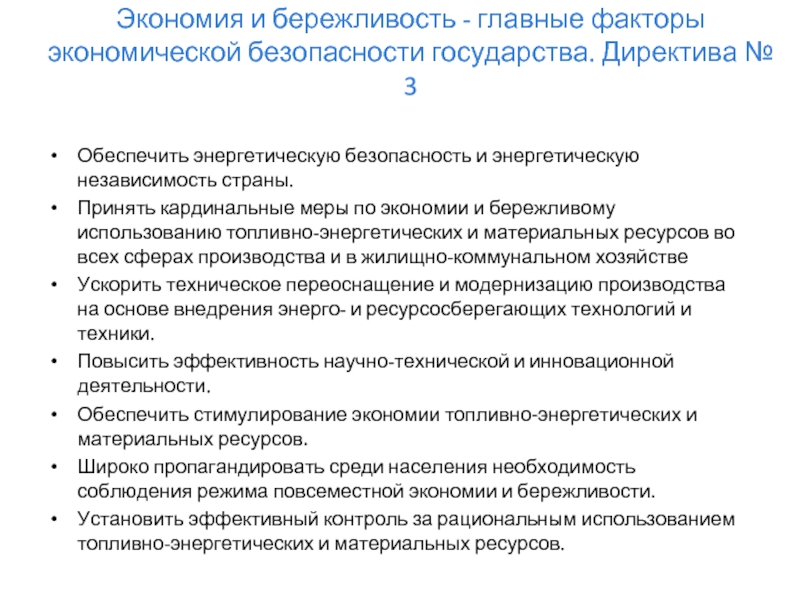 Экономия и бережливость - главные факторы экономической безопасности государства. Директива № 3

• Обеспечить энергетическую безопасность и энергетическую независимость страны.
• Принять кардинальные меры по экономии и бережливому использованию топливно-энергетических и материальных ресурсов во всех сферах производства и в жилищно-коммунальном хозяйстве
• Ускорить техническое переоснащение и модернизацию производства на основе внедрения энерго- и ресурсосберегающих технологий и техники.
• Повысить эффективность научно-технической и инновационной деятельности.
• Обеспечить стимулирование экономии топливно-энергетических и материальных ресурсов.
• Широко пропагандировать среди населения необходимость соблюдения режима повсеместной экономии и бережливости.
• Установить эффективный контроль за рациональным использованием топливно-энергетических и материальных ресурсов.